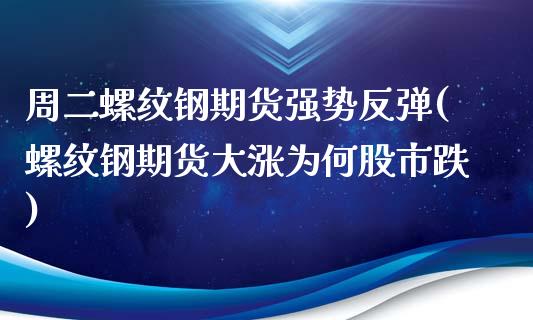 周二螺纹钢期货强势反弹(螺纹钢期货大涨为何股市跌)